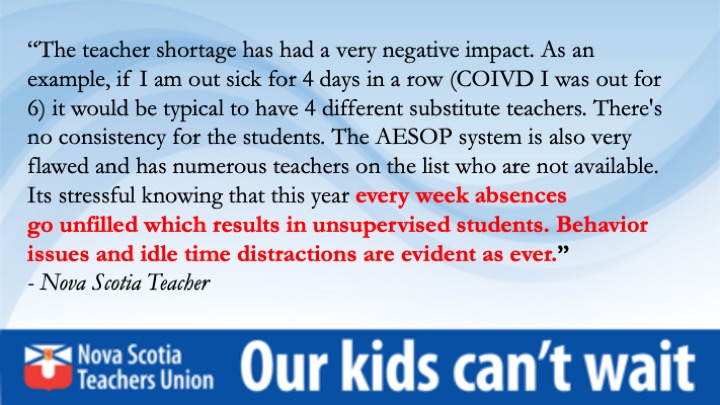 "The teacher shortage has had a very negative impact. As an example, if I am out sick for 4 days in a row (COIVD I was out for 6) it would be typical to have 4 different substitute teachers. There's no consistency for the students. The AESOP system is also very flawed and has numerous teachers on the list who are not available. Its stressful knowing that this year every week absences go unfilled which results in unsupervised students. Behavior issues and idle time distractions are evident as ever."

- Nova Scotia Teacher

Nova Scotia
Teachers Union

Our kids can't wait